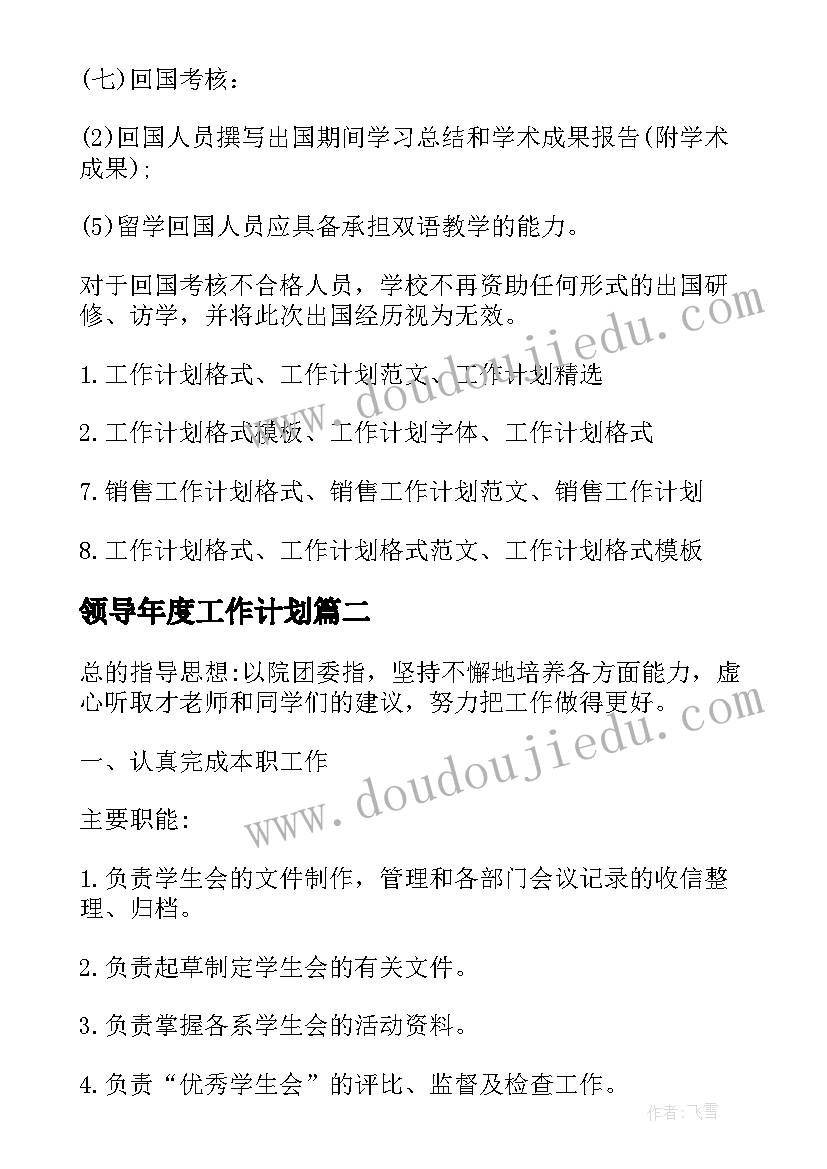 (七)回国考核：

(2)回国人员撰写出国期间学习总结和学术成果报告(附学术成果);

(5)留学回国人员应具备承担双语教学的能力。

对于回国考核不合格人员，学校不再资助任何形式的出国研修、访学，并将此次出国经历视为无效。

1.工作计划格式、工作计划范文、工作计划精选

2.工作计划格式模板、工作计划字体、工作计划格式

7.销售工作计划格式、销售工作计划范文、销售工作计划

8.工作计划格式、工作计划格式范文、工作计划格式模板

领导年度工作计划篇二

总的指导思想:以院团委指，坚持不懈地培养各方面能力，虚心听取才老师和同学们的建议，努力把工作做得更好。

一、认真完成本职工作

主要职能:

1.负责学生会的文件制作，管理和各部门会议记录的收信整理、归档。

2.负责起草制定学生会的有关文件。

3.负责掌握各系学生会的活动资料。

4.负责“优秀学生会”的评比、监督及检查工作。

www.doudoujiedu.com

www.doudoujiedu.com

作者：飞雪